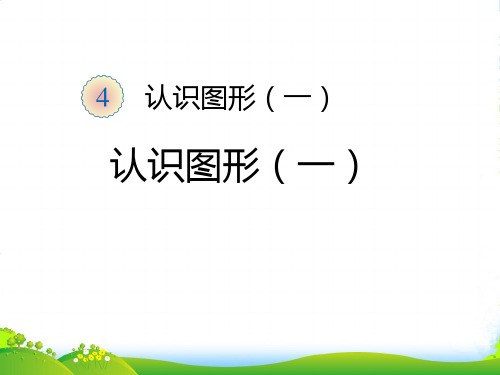 4 认识图形（一）

认识图形（一）